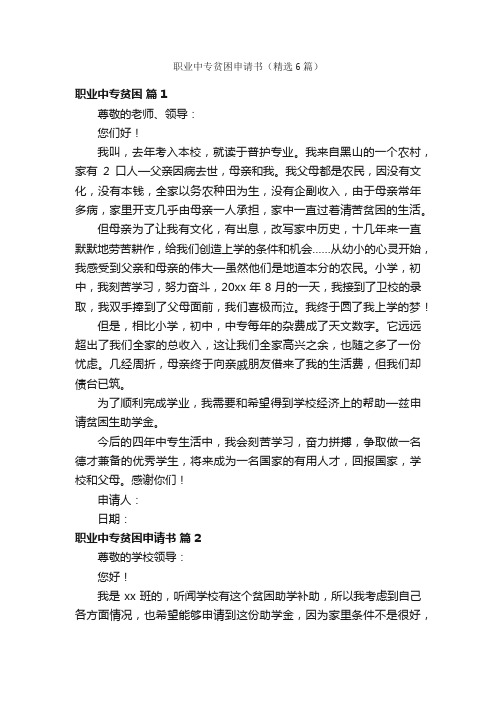 职业中专贫困申请书（精选6篇）

职业中专贫困 篇1

尊敬的老师、领导：

您们好！

我叫，去年考入本校，就读于普护专业。我来自黑山的一个农村，家有 2 口人—父亲因病去世，母亲和我。我父母都是农民，因没有文化，没有本钱，全家以务农种田为生，没有企副收入，由于母亲常年多病，家里开支几乎由母亲一人承担，家中一直过着清苦贫困的生活。

但母亲为了让我有文化，有出息，改写家中历史，十几年来一直默默地劳苦耕作，给我们创造上学的条件和机会……从幼小的心灵开始，我感受到父亲和母亲的伟大—虽然他们是地道本分的农民。小学，初中，我刻苦学习，努力奋斗，20xx 年 8 月的一天，我接到了卫校的录取，我双手捧到了父母面前，我们喜极而泣。我终于圆了我上学的梦！

但是，相比小学，初中，中专每年的杂费成了天文数字。它远远超出了我们全家的总收入，这让我们全家高兴之余，也随之多了一份忧虑。几经周折，母亲终于向亲戚朋友借来了我的生活费，但我们却债台已筑。

为了顺利完成学业，我需要和希望得到学校经济上的帮助—兹申请贫困生助学金。

今后的四年中专生活中，我会刻苦学习，奋力拼搏，争取做一名德才兼备的优秀学生，将来成为一名国家的有用人才，回报国家，学校和父母。感谢你们！

申请人：

日期：

职业中专贫困申请书 篇2

尊敬的学校领导：

您好！

我是 xx 班的，听闻学校有这个贫困助学补助，所以我考虑到自己各方面情况，也希望能够申请到这份助学金，因为家里条件不是很好，